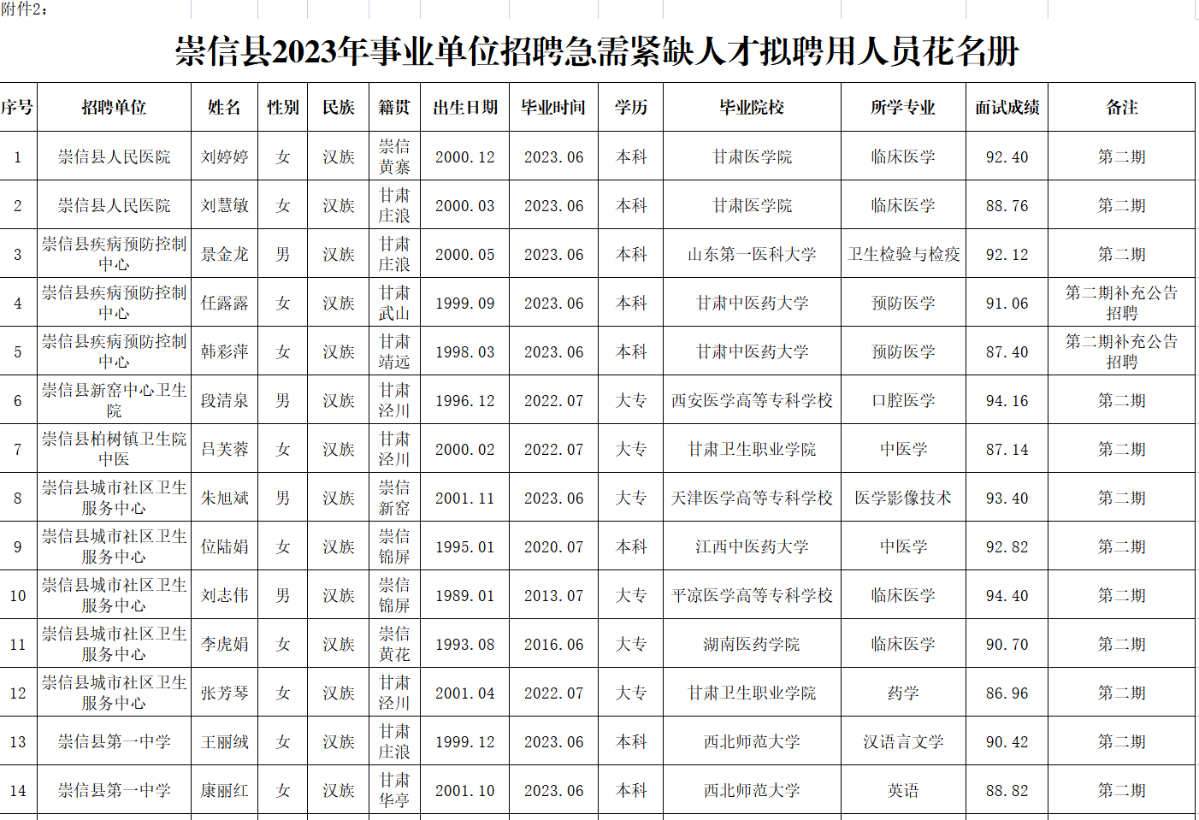 附件2：

崇信县2023年事业单位招聘急需紧缺人才拟聘用人员花名册

| 序号 | 招聘单位 | 姓名 | 性别 | 民族 | 籍贯 | 出生日期 | 毕业时间 | 学历 | 毕业院校 | 所学专业 | 面试成绩 | 备注 |
|---|---|---|---|---|---|---|---|---|---|---|---|---|
| 1 | 崇信县人民医院 | 刘婷婷 | 女 | 汉族 | 崇信黄寨 | 2000.12 | 2023.06 | 本科 | 甘肃医学院 | 临床医学 | 92.40 | 第二期 |
| 2 | 崇信县人民医院 | 刘慧敏 | 女 | 汉族 | 甘肃庄浪 | 2000.03 | 2023.06 | 本科 | 甘肃医学院 | 临床医学 | 88.76 | 第二期 |
| 3 | 崇信县疾病预防控制中心 | 景金龙 | 男 | 汉族 | 甘肃庄浪 | 2000.05 | 2023.06 | 本科 | 山东第一医科大学 | 卫生检验与检疫 | 92.12 | 第二期 |
| 4 | 崇信县疾病预防控制中心 | 任露露 | 女 | 汉族 | 甘肃武山 | 1999.09 | 2023.06 | 本科 | 甘肃中医药大学 | 预防医学 | 91.06 | 第二期补充公告招聘 |
| 5 | 崇信县疾病预防控制中心 | 韩彩萍 | 女 | 汉族 | 甘肃靖远 | 1998.03 | 2023.06 | 本科 | 甘肃中医药大学 | 预防医学 | 87.40 | 第二期补充公告招聘 |
| 6 | 崇信县新窑中心卫生院 | 段清泉 | 男 | 汉族 | 甘肃泾川 | 1996.12 | 2022.07 | 大专 | 西安医学高等专科学校 | 口腔医学 | 94.16 | 第二期 |
| 7 | 崇信县柏树镇卫生院中医 | 吕芙蓉 | 女 | 汉族 | 甘肃泾川 | 2000.02 | 2022.07 | 大专 | 甘肃卫生职业学院 | 中医学 | 87.14 | 第二期 |
| 8 | 崇信县城市社区卫生服务中心 | 朱旭斌 | 男 | 汉族 | 崇信新窑 | 2001.11 | 2023.06 | 大专 | 天津医学高等专科学校 | 医学影像技术 | 93.40 | 第二期 |
| 9 | 崇信县城市社区卫生服务中心 | 位陆娟 | 女 | 汉族 | 崇信锦屏 | 1995.01 | 2020.07 | 本科 | 江西中医药大学 | 中医学 | 92.82 | 第二期 |
| 10 | 崇信县城市社区卫生服务中心 | 刘志伟 | 男 | 汉族 | 崇信锦屏 | 1989.01 | 2013.07 | 大专 | 平凉医学高等专科学校 | 临床医学 | 94.40 | 第二期 |
| 11 | 崇信县城市社区卫生服务中心 | 李虎娟 | 女 | 汉族 | 崇信黄花 | 1993.08 | 2016.06 | 大专 | 湖南医药学院 | 临床医学 | 90.70 | 第二期 |
| 12 | 崇信县城市社区卫生服务中心 | 张芳琴 | 女 | 汉族 | 甘肃泾川 | 2001.04 | 2022.07 | 大专 | 甘肃卫生职业学院 | 药学 | 86.96 | 第二期 |
| 13 | 崇信县第一中学 | 王丽绒 | 女 | 汉族 | 甘肃庄浪 | 1999.12 | 2023.06 | 本科 | 西北师范大学 | 汉语言文学 | 90.42 | 第二期 |
| 14 | 崇信县第一中学 | 康丽红 | 女 | 汉族 | 甘肃华亭 | 2001.10 | 2023.06 | 本科 | 西北师范大学 | 英语 | 88.82 | 第二期 |